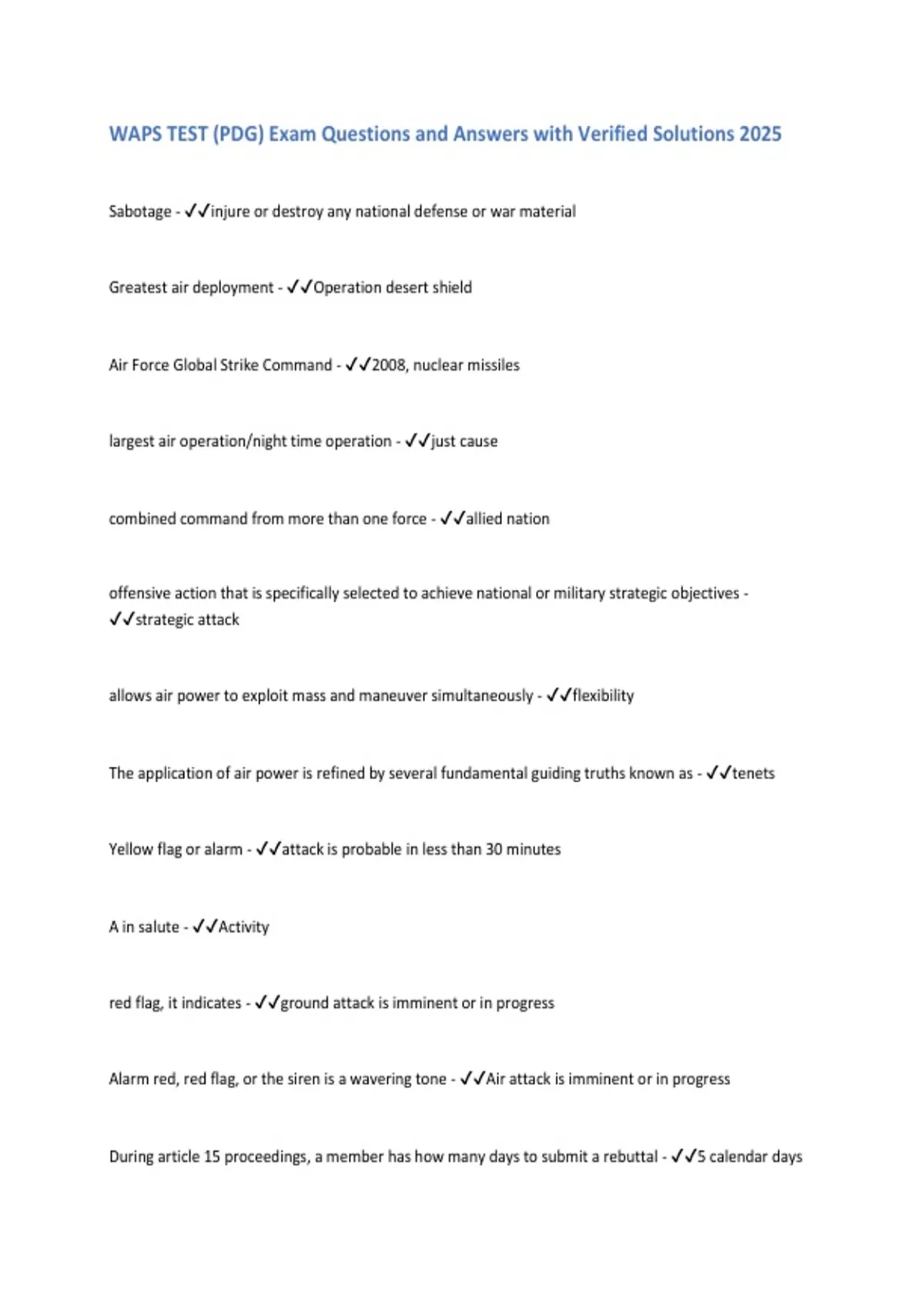 WAPS TEST (PDG) Exam Questions and Answers with Verified Solutions 2025

Sabotage - ✓✓injure or destroy any national defense or war material

Greatest air deployment - ✓✓Operation desert shield

Air Force Global Strike Command - ✓✓2008, nuclear missiles

largest air operation/night time operation - ✓✓just cause

combined command from more than one force - ✓✓allied nation

offensive action that is specifically selected to achieve national or military strategic objectives - ✓✓strategic attack

allows air power to exploit mass and maneuver simultaneously - ✓✓flexibility

The application of air power is refined by several fundamental guiding truths known as - ✓✓tenets

Yellow flag or alarm - ✓✓attack is probable in less than 30 minutes

A in salute - ✓✓Activity

red flag, it indicates - ✓✓ground attack is imminent or in progress

Alarm red, red flag, or the siren is a wavering tone - ✓✓Air attack is imminent or in progress

During article 15 proceedings, a member has how many days to submit a rebuttal - ✓✓5 calendar days